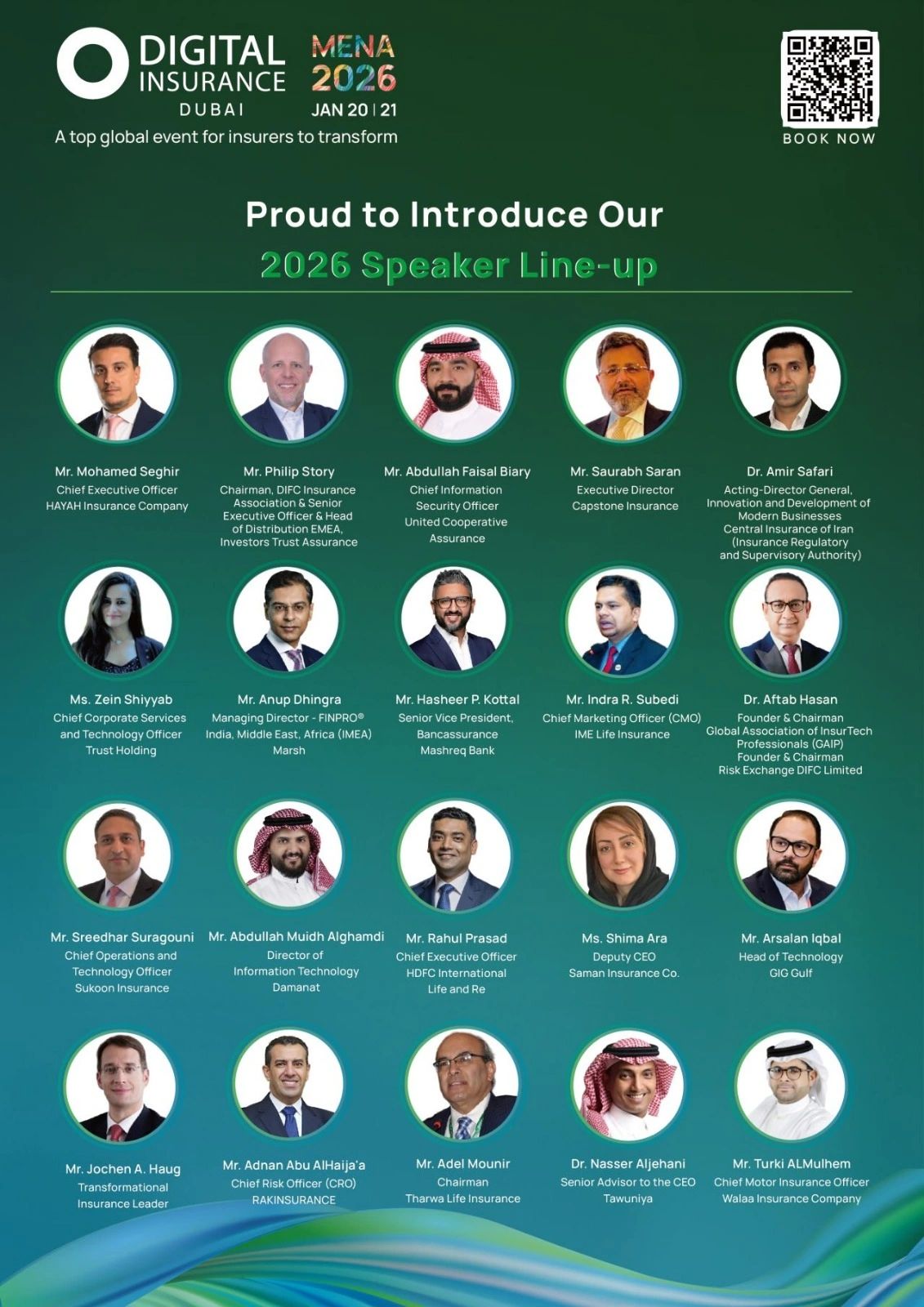 DIGITAL INSURANCE
DUBAI

MENA 2026
JAN 20 | 21

A top global event for insurers to transform

BOOK NOW

Proud to Introduce Our
2026 Speaker Line-up

Mr. Mohamed Seghir
Chief Executive Officer
HAYAH Insurance Company

Mr. Philip Story
Chairman, DIFC Insurance Association & Senior Executive Officer & Head of Distribution EMEA, Investors Trust Assurance

Mr. Abdullah Faisal Biary
Chief Information Security Officer
United Cooperative Assurance

Mr. Saurabh Saran
Executive Director
Capstone Insurance

Dr. Amir Safari
Acting-Director General, Innovation and Development of Modern Businesses
Central Insurance of Iran (Insurance Regulatory and Supervisory Authority)

Ms. Zein Shiyyab
Chief Corporate Services and Technology Officer
Trust Holding

Mr. Anup Dhingra
Managing Director - FINPRO®
India, Middle East, Africa (IMEA)
Marsh

Mr. Hasheer P. Kottal
Senior Vice President, Bancassurance
Mashreq Bank

Mr. Indra R. Subedi
Chief Marketing Officer (CMO)
IME Life Insurance

Dr. Aftab Hasan
Founder & Chairman
Global Association of InsurTech Professionals (GAIP)
Founder & Chairman
Risk Exchange DIFC Limited

Mr. Sreedhar Suragouni
Chief Operations and Technology Officer
Sukoon Insurance

Mr. Abdullah Muidh Alghamdi
Director of Information Technology
Damanat

Mr. Rahul Prasad
Chief Executive Officer
HDFC International Life and Re

Ms. Shima Ara
Deputy CEO
Saman Insurance Co.

Mr. Arsalan Iqbal
Head of Technology
GIG Gulf

Mr. Jochen A. Haug
Transformational Insurance Leader

Mr. Adnan Abu AlHaija'a
Chief Risk Officer (CRO)
RAKINSURANCE

Mr. Adel Mounir
Chairman
Tharwa Life Insurance

Dr. Nasser Aljehani
Senior Advisor to the CEO
Tawuniya

Mr. Turki ALMulhem
Chief Motor Insurance Officer
Walaa Insurance Company